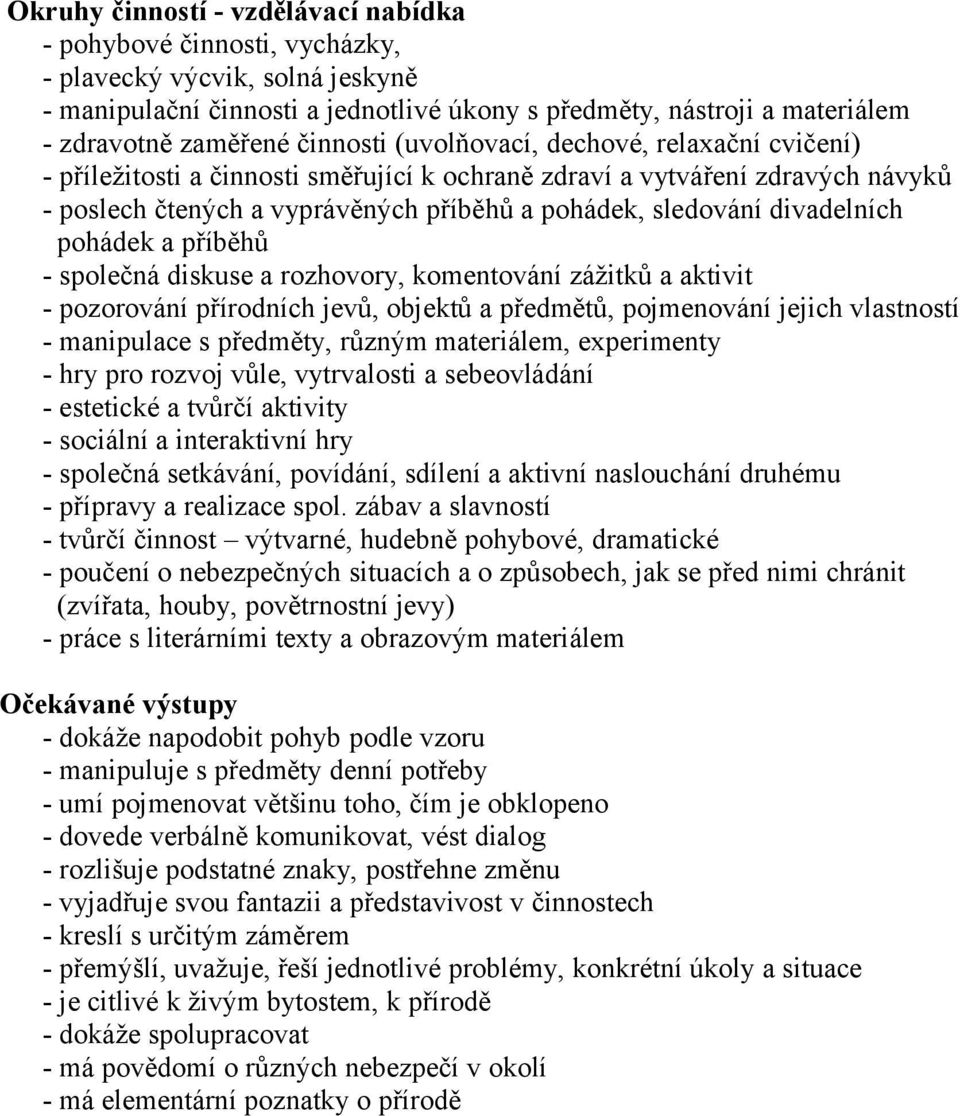 Okruhy činností - vzdělávací nabídka
- pohybové činnosti, vycházky,
- plavecký výcvik, solná jeskyně
- manipulační činnosti a jednotlivé úkony s předměty, nástroji a materiálem
- zdravotně zaměřené činnosti (uvolňovací, dechové, relaxační cvičení)
- příležitosti a činnosti směřující k ochraně zdraví a vytváření zdravých návyků
- poslech čtených a vyprávěných příběhů a pohádek, sledování divadelních pohádek a příběhů
- společná diskuse a rozhovory, komentování zážitků a aktivit
- pozorování přírodních jevů, objektů a předmětů, pojmenování jejich vlastností
- manipulace s předměty, různým materiálem, experimenty
- hry pro rozvoj vůle, vytrvalosti a sebeovládání
- estetické a tvůrčí aktivity
- sociální a interaktivní hry
- společná setkávání, povídání, sdílení a aktivní naslouchání druhému
- přípravy a realizace spol. zábav a slavností
- tvůrčí činnost – výtvarné, hudebně pohybové, dramatické
- poučení o nebezpečných situacích a o způsobech, jak se před nimi chránit (zvířata, houby, povětrnostní jevy)
- práce s literárními texty a obrazovým materiálem

Očekávané výstupy
- dokáže napodobit pohyb podle vzoru
- manipuluje s předměty denní potřeby
- umí pojmenovat většinu toho, čím je obklopeno
- dovede verbálně komunikovat, vést dialog
- rozlišuje podstatné znaky, postřehne změnu
- vyjadřuje svou fantazii a představivost v činnostech
- kreslí s určitým záměrem
- přemýšlí, uvažuje, řeší jednotlivé problémy, konkrétní úkoly a situace
- je citlivé k živým bytostem, k přírodě
- dokáže spolupracovat
- má povědomí o různých nebezpečí v okolí
- má elementární poznatky o přírodě